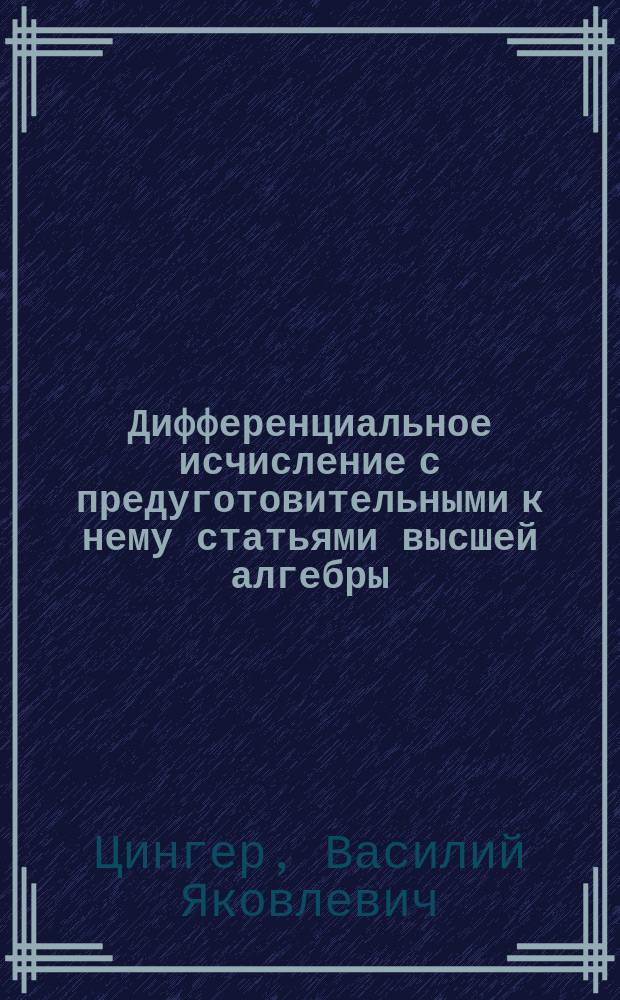 Дифференциальное исчисление с предуготовительными к нему статьями высшей алгебры

Цингер, Василий Яковлевич